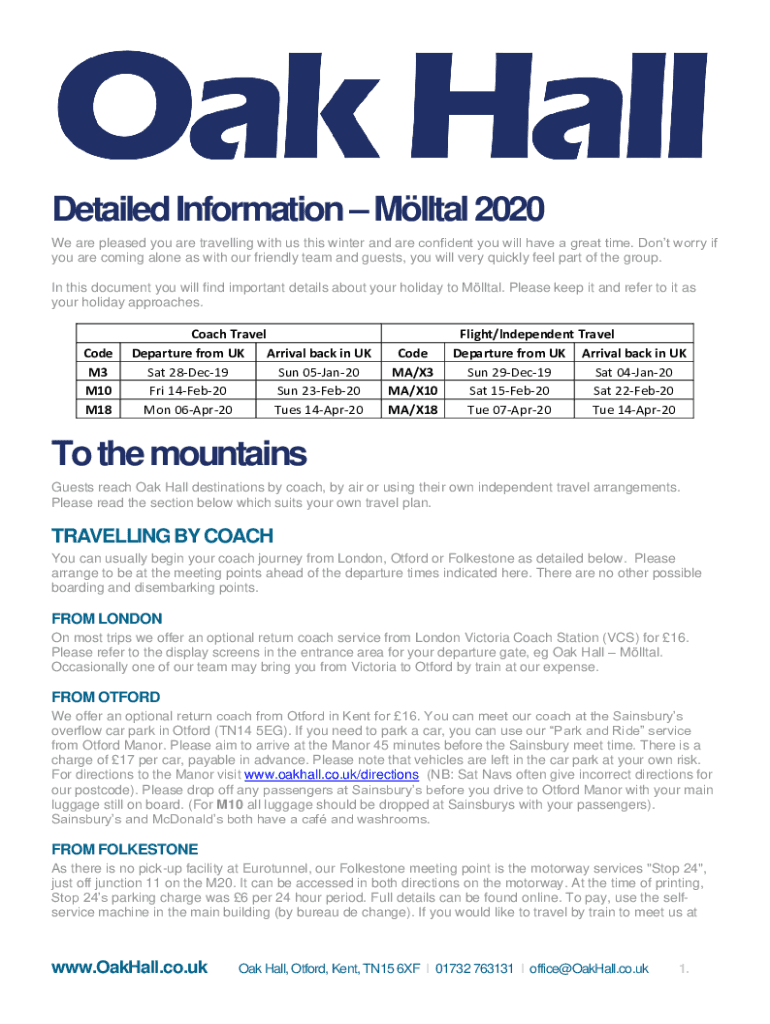 Oak Hall

Detailed Information – Mölltal 2020

We are pleased you are travelling with us this winter and are confident you will have a great time. Don't worry if you are coming alone as with our friendly team and guests, you will very quickly feel part of the group.

In this document you will find important details about your holiday to Mölltal. Please keep it and refer to it as your holiday approaches.

| Coach Travel | | | Flight/Independent Travel | | |
|---|---|---|---|---|---|
| Code | Departure from UK | Arrival back in UK | Code | Departure from UK | Arrival back in UK |
| M3 | Sat 28-Dec-19 | Sun 05-Jan-20 | MA/X3 | Sun 29-Dec-19 | Sat 04-Jan-20 |
| M10 | Fri 14-Feb-20 | Sun 23-Feb-20 | MA/X10 | Sat 15-Feb-20 | Sat 22-Feb-20 |
| M18 | Mon 06-Apr-20 | Tues 14-Apr-20 | MA/X18 | Tue 07-Apr-20 | Tue 14-Apr-20 |

To the mountains

Guests reach Oak Hall destinations by coach, by air or using their own independent travel arrangements. Please read the section below which suits your own travel plan.

TRAVELLING BY COACH

You can usually begin your coach journey from London, Otford or Folkestone as detailed below. Please arrange to be at the meeting points ahead of the departure times indicated here. There are no other possible boarding and disembarking points.

FROM LONDON

On most trips we offer an optional return coach service from London Victoria Coach Station (VCS) for £16. Please refer to the display screens in the entrance area for your departure gate, eg Oak Hall – Mölltal. Occasionally one of our team may bring you from Victoria to Otford by train at our expense.

FROM OTFORD

We offer an optional return coach from Otford in Kent for £16. You can meet our coach at the Sainsbury's overflow car park in Otford (TN14 5EG). If you need to park a car, you can use our "Park and Ride" service from Otford Manor. Please aim to arrive at the Manor 45 minutes before the Sainsbury meet time. There is a charge of £17 per car, payable in advance. Please note that vehicles are left in the car park at your own risk. For directions to the Manor visit www.oakhall.co.uk/directions (NB: Sat Navs often give incorrect directions for our postcode). Please drop off any passengers at Sainsbury's before you drive to Otford Manor with your main luggage still on board. (For M10 all luggage should be dropped at Sainsburys with your passengers). Sainsbury's and McDonald's both have a café and washrooms.

FROM FOLKESTONE

As there is no pick-up facility at Eurotunnel, our Folkestone meeting point is the motorway services "Stop 24", just off junction 11 on the M20. It can be accessed in both directions on the motorway. At the time of printing, Stop 24's parking charge was £6 per 24 hour period. Full details can be found online. To pay, use the self-service machine in the main building (by bureau de change). If you would like to travel by train to meet us at

www.OakHall.co.uk Oak Hall, Otford, Kent, TN15 6XF | 01732 763131 | office@OakHall.co.uk 1.